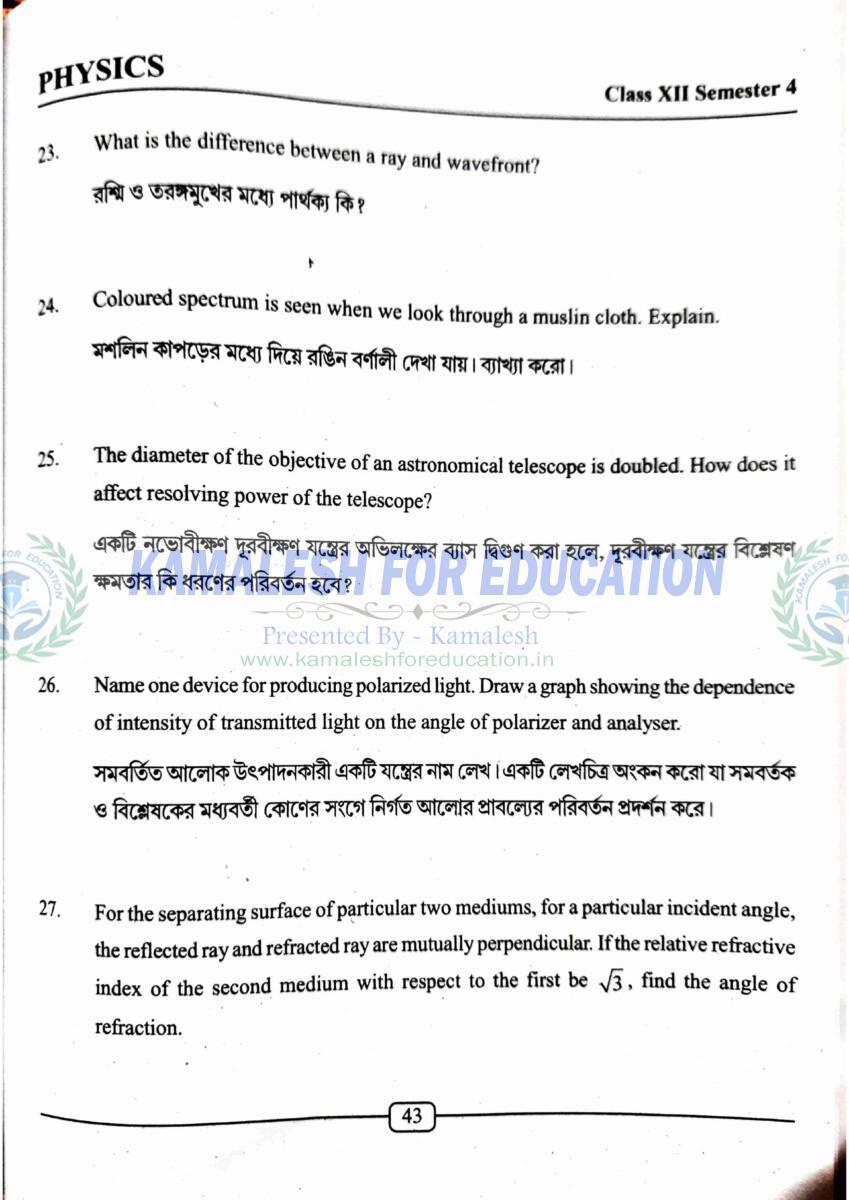 PHYSICS

Class XII Semester 4

23. What is the difference between a ray and wavefront?

রশ্মি ও তরঙ্গমুখের মধ্যে পার্থক্য কি?

24. Coloured spectrum is seen when we look through a muslin cloth. Explain.

মশলিন কাপড়ের মধ্যে দিয়ে রঙিন বর্ণালী দেখা যায়। ব্যাখ্যা করো।

25. The diameter of the objective of an astronomical telescope is doubled. How does it affect resolving power of the telescope?

একটি নভোবীক্ষণ দূরবীক্ষণ যন্ত্রের অভিলক্ষের ব্যাস দ্বিগুণ করা হলে, দূরবীক্ষণ যন্ত্রের বিশ্লেষণ ক্ষমতার কি ধরণের পরিবর্তন হবে?

KAMALESH FOR EDUCATION

Presented By - Kamalesh

www.kamaleshforeducation.in

26. Name one device for producing polarized light. Draw a graph showing the dependence of intensity of transmitted light on the angle of polarizer and analyser.

সমবর্তিত আলোক উৎপাদনকারী একটি যন্ত্রের নাম লেখ। একটি লেখচিত্র অংকন করো যা সমবর্তক ও বিশ্লেষকের মধ্যবর্তী কোণের সংগে নির্গত আলোর প্রাবল্যের পরিবর্তন প্রদর্শন করে।

27. For the separating surface of particular two mediums, for a particular incident angle, the reflected ray and refracted ray are mutually perpendicular. If the relative refractive index of the second medium with respect to the first be $\sqrt{3}$, find the angle of refraction.

43